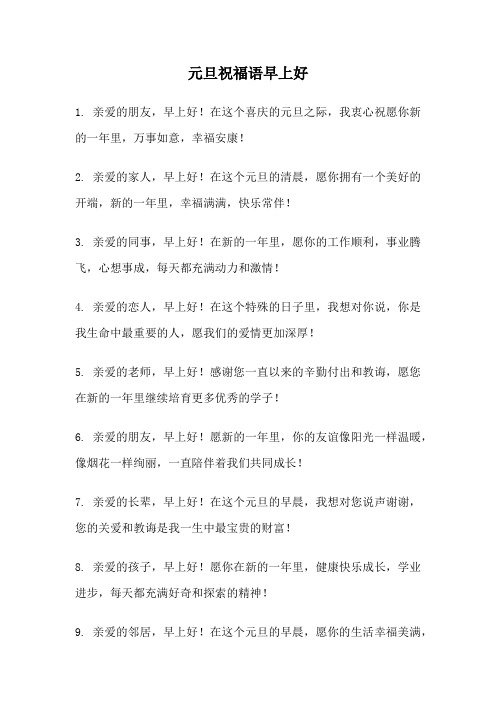 元旦祝福语早上好

1. 亲爱的朋友，早上好！在这个喜庆的元旦之际，我衷心祝愿你新的一年里，万事如意，幸福安康！

2. 亲爱的家人，早上好！在这个元旦的清晨，愿你拥有一个美好的开端，新的一年里，幸福满满，快乐常伴！

3. 亲爱的同事，早上好！在新的一年里，愿你的工作顺利，事业腾飞，心想事成，每天都充满动力和激情！

4. 亲爱的恋人，早上好！在这个特殊的日子里，我想对你说，你是我生命中最重要的人，愿我们的爱情更加深厚！

5. 亲爱的老师，早上好！感谢您一直以来的辛勤付出和教诲，愿您在新的一年里继续培育更多优秀的学子！

6. 亲爱的朋友，早上好！愿新的一年里，你的友谊像阳光一样温暖，像烟花一样绚丽，一直陪伴着我们共同成长！

7. 亲爱的长辈，早上好！在这个元旦的早晨，我想对您说声谢谢，您的关爱和教诲是我一生中最宝贵的财富！

8. 亲爱的孩子，早上好！愿你在新的一年里，健康快乐成长，学业进步，每天都充满好奇和探索的精神！

9. 亲爱的邻居，早上好！在这个元旦的早晨，愿你的生活幸福美满，